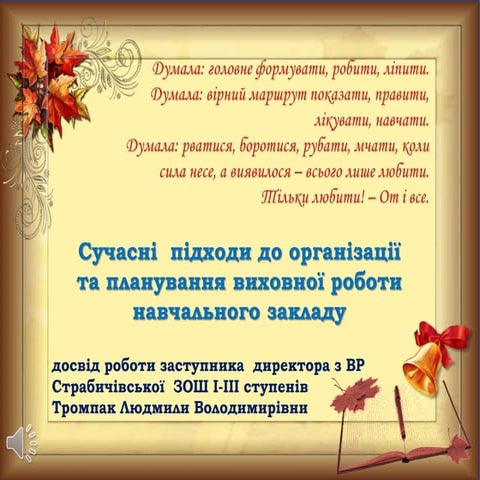 Думала: головне формувати, робити, ліпити.
Думала: вірний маршрут показати, правити, лікувати, навчати.
Думала: рватися, боротися, рубати, мчати, коли сила несе, а виявилося – всього лише любити.
Тільки любити! – От і все.

Сучасні підходи до організації та планування виховної роботи навчального закладу

досвід роботи заступника директора з ВР
Страбичівської ЗОШ І-ІІІ ступенів
Тромпак Людмили Володимирівни